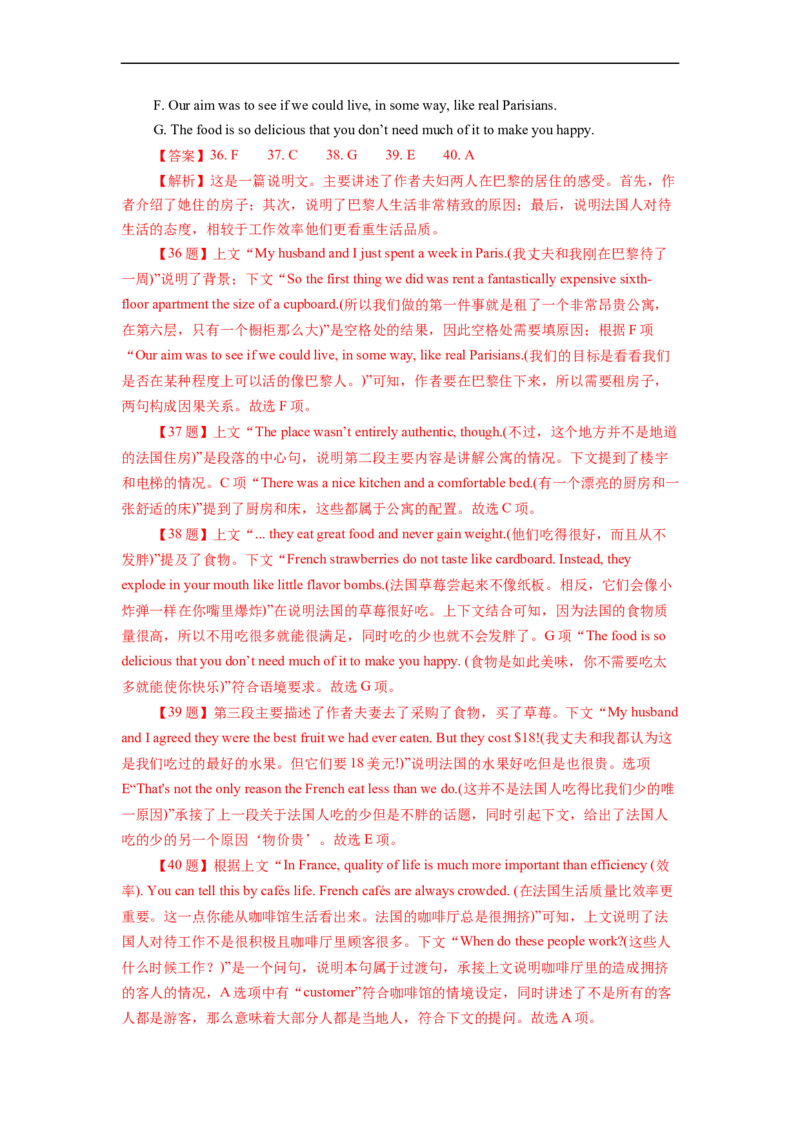 F. Our aim was to see if we could live, in some way, like real Parisians.

G. The food is so delicious that you don't need much of it to make you happy.

【答案】36. F 37. C 38. G 39. E 40. A

【解析】这是一篇说明文。主要讲述了作者夫妇两人在巴黎的居住的感受。首先，作者介绍了她住的房子；其次，说明了巴黎人生活非常精致的原因；最后，说明法国人对待生活的态度，相较于工作效率他们更看重生活品质。

【36题】上文“My husband and I just spent a week in Paris.(我丈夫和我刚在巴黎待了一周)”说明了背景；下文“So the first thing we did was rent a fantastically expensive sixth-floor apartment the size of a cupboard.(所以我们做的第一件事就是租了一个非常昂贵公寓，在第六层，只有一个橱柜那么大)”是空格处的结果，因此空格处需要填原因；根据F项“Our aim was to see if we could live, in some way, like real Parisians.(我们的目标是看看我们是否在某种程度上可以活的像巴黎人。)”可知，作者要在巴黎住下来，所以需要租房子，两句构成因果关系。故选F项。

【37题】上文“The place wasn't entirely authentic, though.(不过，这个地方并不是地道的法国住房)”是段落的中心句，说明第二段主要内容是讲解公寓的情况。下文提到了楼宇和电梯的情况。C项“There was a nice kitchen and a comfortable bed.(有一个漂亮的厨房和一张舒适的床)”提到了厨房和床，这些都属于公寓的配置。故选C项。

【38题】上文“... they eat great food and never gain weight.(他们吃得很好，而且从不发胖)”提及了食物。下文“French strawberries do not taste like cardboard. Instead, they explode in your mouth like little flavor bombs.(法国草莓尝起来不像纸板。相反，它们会像小炸弹一样在你嘴里爆炸)”在说明法国的草莓很好吃。上下文结合可知，因为法国的食物质量很高，所以不用吃很多就能很满足，同时吃的少也就不会发胖了。G项“The food is so delicious that you don't need much of it to make you happy. (食物是如此美味，你不需要吃太多就能使你快乐)”符合语境要求。故选G项。

【39题】第三段主要描述了作者夫妻去了采购了食物，买了草莓。下文“My husband and I agreed they were the best fruit we had ever eaten. But they cost $18!(我丈夫和我都认为这是我们吃过的最好的水果。但它们要18美元!)”说明法国的水果好吃但是也很贵。选项E“That's not the only reason the French eat less than we do.(这并不是法国人吃得比我们少的唯一原因)”承接了上一段关于法国人吃的少但是不胖的话题，同时引起下文，给出了法国人吃的少的另一个原因‘物价贵’。故选E项。

【40题】根据上文“In France, quality of life is much more important than efficiency (效率). You can tell this by cafés life. French cafés are always crowded. (在法国生活质量比效率更重要。这一点你能从咖啡馆生活看出来。法国的咖啡厅总是很拥挤)”可知，上文说明了法国人对待工作不是很积极且咖啡厅里顾客很多。下文“When do these people work?(这些人什么时候工作？)”是一个问句，说明本句属于过渡句，承接上文说明咖啡厅里的造成拥挤的客人的情况，A选项中有“customer”符合咖啡馆的情境设定，同时讲述了不是所有的客人都是游客，那么意味着大部分人都是当地人，符合下文的提问。故选A项。